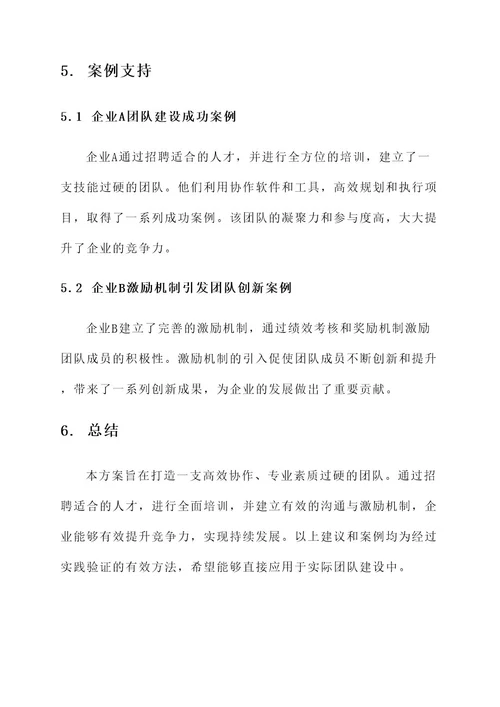 5. 案例支持

5.1 企业A团队建设成功案例

企业A通过招聘适合的人才，并进行全方位的培训，建立了一支技能过硬的团队。他们利用协作软件和工具，高效规划和执行项目，取得了一系列成功案例。该团队的凝聚力和参与度高，大大提升了企业的竞争力。

5.2 企业B激励机制引发团队创新案例

企业B建立了完善的激励机制，通过绩效考核和奖励机制激励团队成员的积极性。激励机制的引入促使团队成员不断创新和提升，带来了一系列创新成果，为企业的发展做出了重要贡献。

6. 总结

本方案旨在打造一支高效协作、专业素质过硬的团队。通过招聘适合的人才，进行全面培训，并建立有效的沟通与激励机制，企业能够有效提升竞争力，实现持续发展。以上建议和案例均为经过实践验证的有效方法，希望能够直接应用于实际团队建设中。